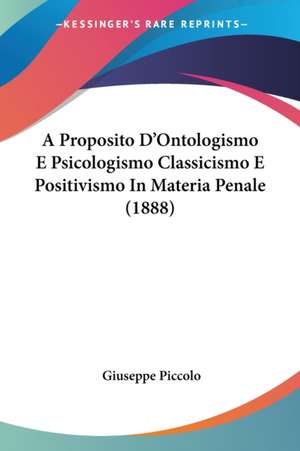 —KESSINGER'S RARE REPRINTS—

A Proposito D'Ontologismo E Psicologismo Classicismo E Positivismo In Materia Penale (1888)

Giuseppe Piccolo